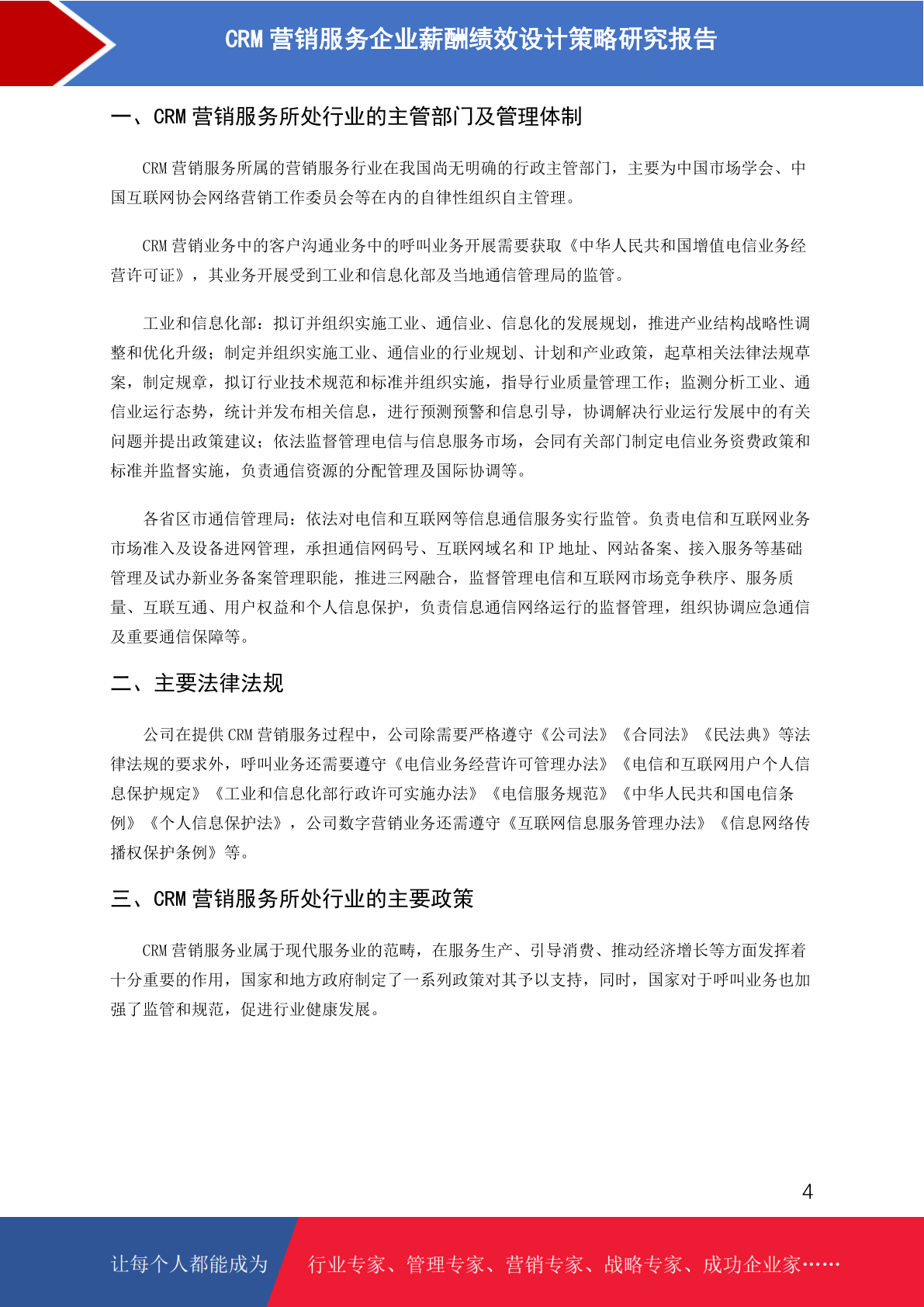 CRM 营销服务企业薪酬绩效设计策略研究报告

一、CRM 营销服务所处行业的主管部门及管理体制

CRM 营销服务所属的营销服务行业在我国尚无明确的行政主管部门，主要为中国市场学会、中国互联网协会网络营销工作委员会等在内的自律性组织自主管理。

CRM 营销业务中的客户沟通业务中的呼叫业务开展需要获取《中华人民共和国增值电信业务经营许可证》，其业务开展受到工业和信息化部及当地通信管理局的监管。

工业和信息化部：拟订并组织实施工业、通信业、信息化的发展规划，推进产业结构战略性调整和优化升级；制定并组织实施工业、通信业的行业规划、计划和产业政策，起草相关法律法规草案，制定规章，拟订行业技术规范和标准并组织实施，指导行业质量管理工作；监测分析工业、通信业运行态势，统计并发布相关信息，进行预测预警和信息引导，协调解决行业运行发展中的有关问题并提出政策建议；依法监督管理电信与信息服务市场，会同有关部门制定电信业务资费政策和标准并监督实施，负责通信资源的分配管理及国际协调等。

各省区市通信管理局：依法对电信和互联网等信息通信服务实行监管。负责电信和互联网业务市场准入及设备进网管理，承担通信网码号、互联网域名和 IP 地址、网站备案、接入服务等基础管理及试办新业务备案管理职能，推进三网融合，监督管理电信和互联网市场竞争秩序、服务质量、互联互通、用户权益和个人信息保护，负责信息通信网络运行的监督管理，组织协调应急通信及重要通信保障等。

二、主要法律法规

公司在提供 CRM 营销服务过程中，公司除需要严格遵守《公司法》《合同法》《民法典》等法律法规的要求外，呼叫业务还需要遵守《电信业务经营许可管理办法》《电信和互联网用户个人信息保护规定》《工业和信息化部行政许可实施办法》《电信服务规范》《中华人民共和国电信条例》《个人信息保护法》，公司数字营销业务还需遵守《互联网信息服务管理办法》《信息网络传播权保护条例》等。

三、CRM 营销服务所处行业的主要政策

CRM 营销服务业属于现代服务业的范畴，在服务生产、引导消费、推动经济增长等方面发挥着十分重要的作用，国家和地方政府制定了一系列政策对其予以支持，同时，国家对于呼叫业务也加强了监管和规范，促进行业健康发展。

4

让每个人都能成为 行业专家、管理专家、营销专家、战略专家、成功企业家……